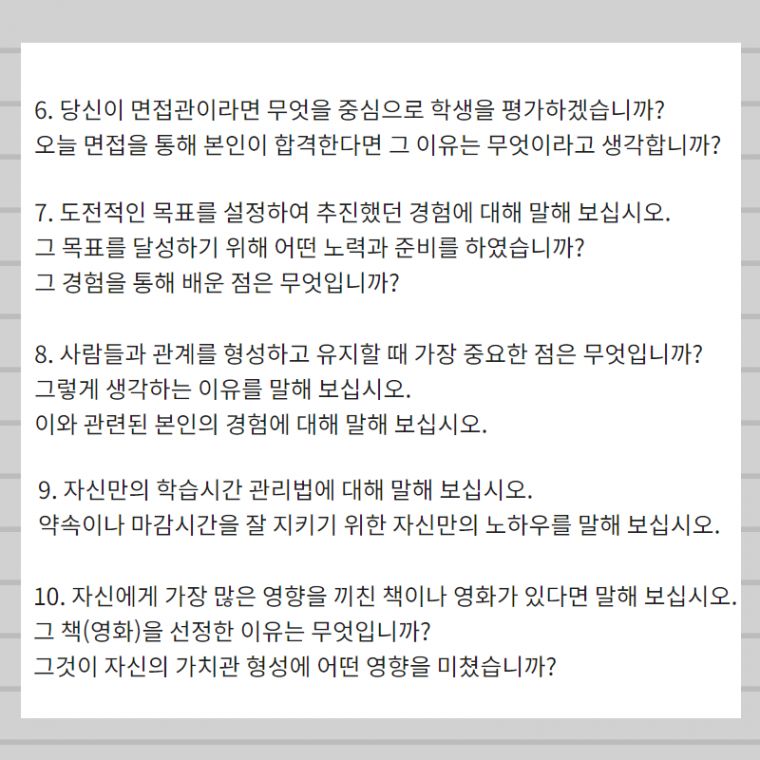 6. 당신이 면접관이라면 무엇을 중심으로 학생을 평가하겠습니까?
오늘 면접을 통해 본인이 합격한다면 그 이유는 무엇이라고 생각합니까?

7. 도전적인 목표를 설정하여 추진했던 경험에 대해 말해 보십시오.
그 목표를 달성하기 위해 어떤 노력과 준비를 하였습니까?
그 경험을 통해 배운 점은 무엇입니까?

8. 사람들과 관계를 형성하고 유지할 때 가장 중요한 점은 무엇입니까?
그렇게 생각하는 이유를 말해 보십시오.
이와 관련된 본인의 경험에 대해 말해 보십시오.

9. 자신만의 학습시간 관리법에 대해 말해 보십시오.
약속이나 마감시간을 잘 지키기 위한 자신만의 노하우를 말해 보십시오.

10. 자신에게 가장 많은 영향을 끼친 책이나 영화가 있다면 말해 보십시오.
그 책(영화)을 선정한 이유는 무엇입니까?
그것이 자신의 가치관 형성에 어떤 영향을 미쳤습니까?